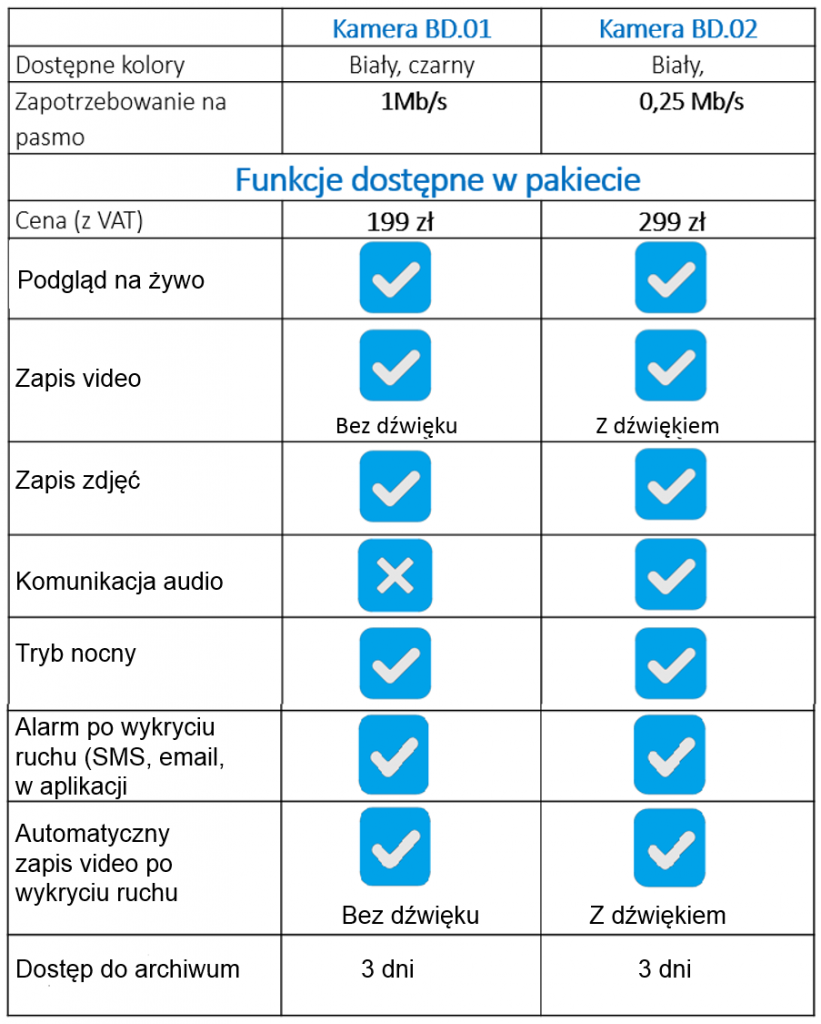 | | Kamera BD.01 | Kamera BD.02 |
|---|---|---|
| Dostępne kolory | Biały, czarny | Biały, |
| Zapotrzebowanie na pasmo | 1Mb/s | 0,25 Mb/s |
| Funkcje dostępne w pakiecie | | |
| Cena (z VAT) | 199 zł | 299 zł |
| Podgląd na żywo | ✓ | ✓ |
| Zapis video | ✓ Bez dźwięku | ✓ Z dźwiękiem |
| Zapis zdjęć | ✓ | ✓ |
| Komunikacja audio | ✗ | ✓ |
| Tryb nocny | ✓ | ✓ |
| Alarm po wykryciu ruchu (SMS, email, w aplikacji | ✓ | ✓ |
| Automatyczny zapis video po wykryciu ruchu | ✓ Bez dźwięku | ✓ Z dźwiękiem |
| Dostęp do archiwum | 3 dni | 3 dni |